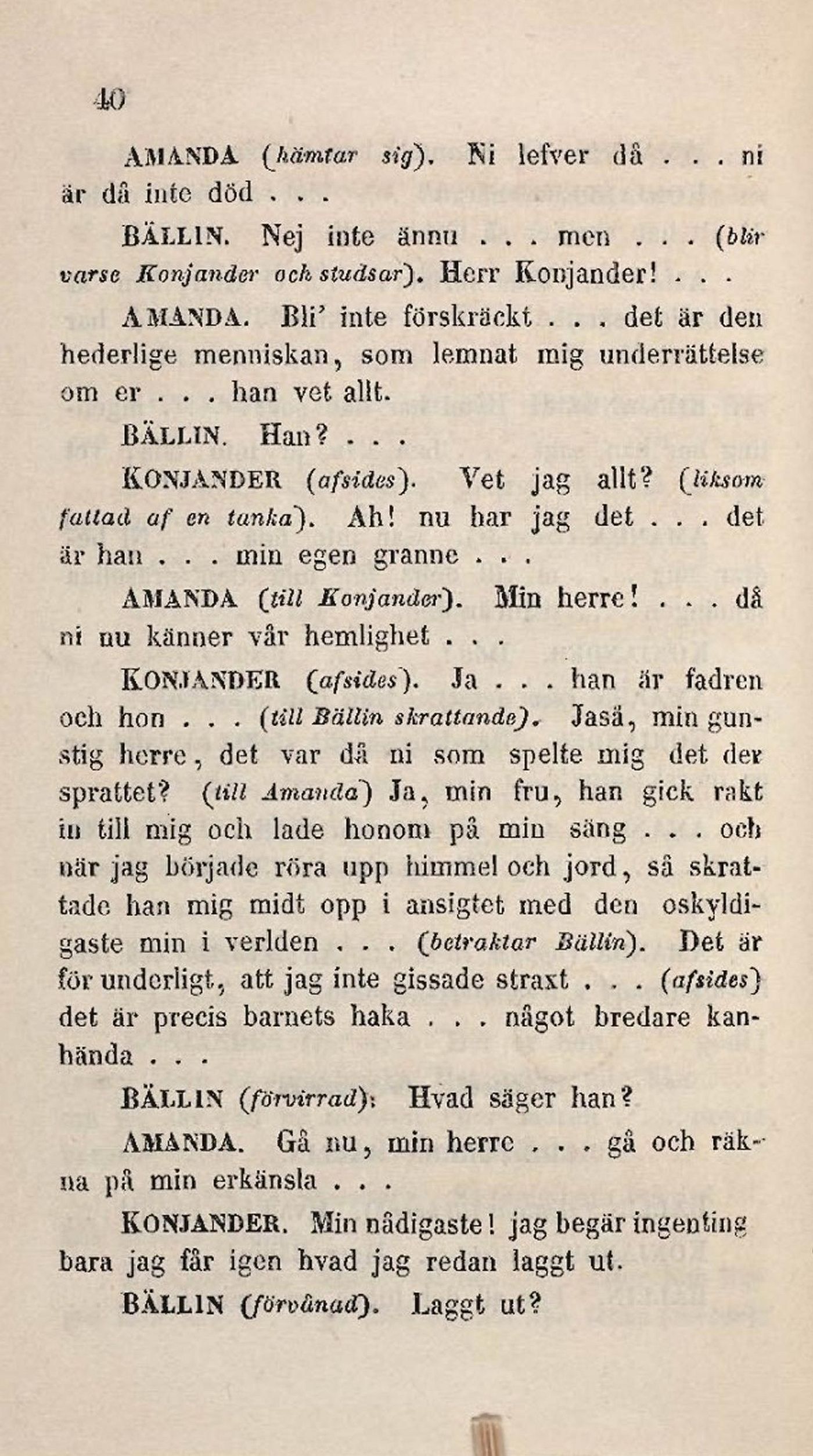 40

AMANDA (hämtar sig). Ni lefver då . . . ni är då inte död . . .

BÄLLIN. Nej inte ännu . . . men . . . (blir varse Konjander och studsar). Herr Konjander! . . .

AMANDA. Bli' inte förskräckt . . . det är den hederlige menniskan, som lemnat mig underrättelse om er . . . han vet allt.

BÄLLIN. Han? . . .

KONJANDER (afsides). Vet jag allt? (liksom fattad af en tanka). Ah! nu har jag det . . . det är han . . . min egen granne . . .

AMANDA (till Konjander). Min herre! . . . då ni nu känner vår hemlighet . . .

KONJANDER (afsides). Ja . . . han är fadren och hon . . . (till Bällin skrattande). Jaså, min gunstig herre, det var då ni som spelte mig det der sprattet? (till Amanda) Ja, min fru, han gick rakt in till mig och lade honom på min säng . . . och när jag började röra upp himmel och jord, så skrattade han mig midt opp i ansigtet med den oskyldigaste min i verlden . . . (betraktar Bällin). Det är för underligt, att jag inte gissade straxt . . . (afsides) det är precis barnets haka . . . något bredare kanhända . . .

BÄLLIN (förvirrad): Hvad säger han?

AMANDA. Gå nu, min herre . . . gå och räkna på min erkänsla . . .

KONJANDER. Min nådigaste! jag begär ingenting bara jag får igen hvad jag redan laggt ut.

BÄLLIN (förvånad). Laggt ut?